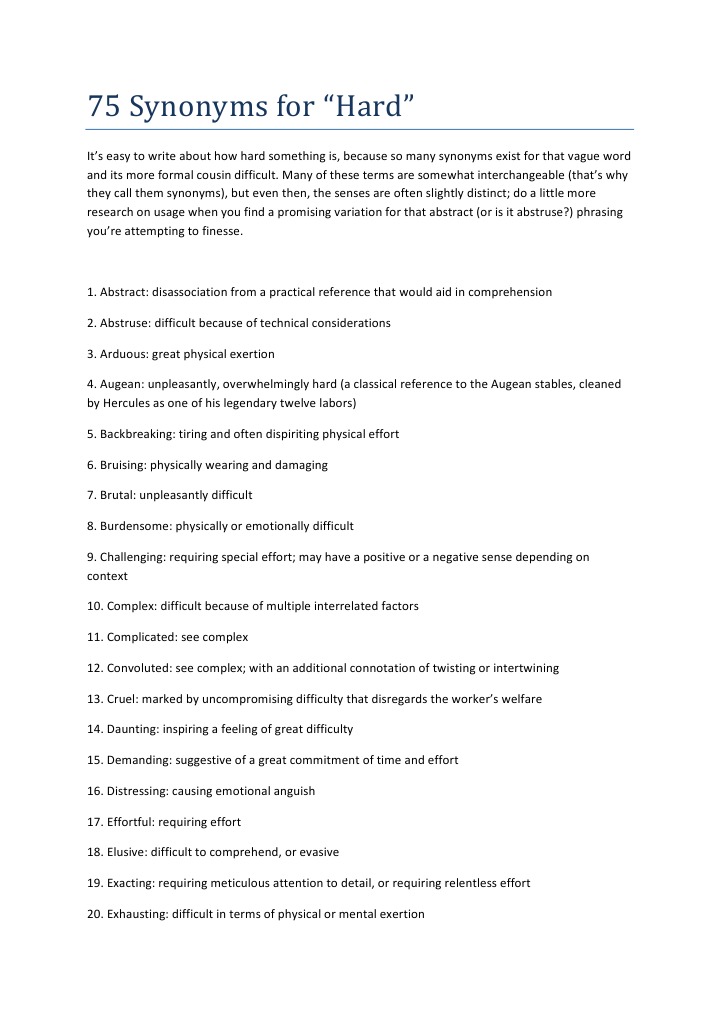 75 Synonyms for “Hard”

It’s easy to write about how hard something is, because so many synonyms exist for that vague word and its more formal cousin difficult. Many of these terms are somewhat interchangeable (that’s why they call them synonyms), but even then, the senses are often slightly distinct; do a little more research on usage when you find a promising variation for that abstract (or is it abstruse?) phrasing you’re attempting to finesse.

1. Abstract: disassociation from a practical reference that would aid in comprehension

2. Abstruse: difficult because of technical considerations

3. Arduous: great physical exertion

4. Augean: unpleasantly, overwhelmingly hard (a classical reference to the Augean stables, cleaned by Hercules as one of his legendary twelve labors)

5. Backbreaking: tiring and often dispiriting physical effort

6. Bruising: physically wearing and damaging

7. Brutal: unpleasantly difficult

8. Burdensome: physically or emotionally difficult

9. Challenging: requiring special effort; may have a positive or a negative sense depending on context

10. Complex: difficult because of multiple interrelated factors

11. Complicated: see complex

12. Convoluted: see complex; with an additional connotation of twisting or intertwining

13. Cruel: marked by uncompromising difficulty that disregards the worker’s welfare

14. Daunting: inspiring a feeling of great difficulty

15. Demanding: suggestive of a great commitment of time and effort

16. Distressing: causing emotional anguish

17. Effortful: requiring effort

18. Elusive: difficult to comprehend, or evasive

19. Exacting: requiring meticulous attention to detail, or requiring relentless effort

20. Exhausting: difficult in terms of physical or mental exertion